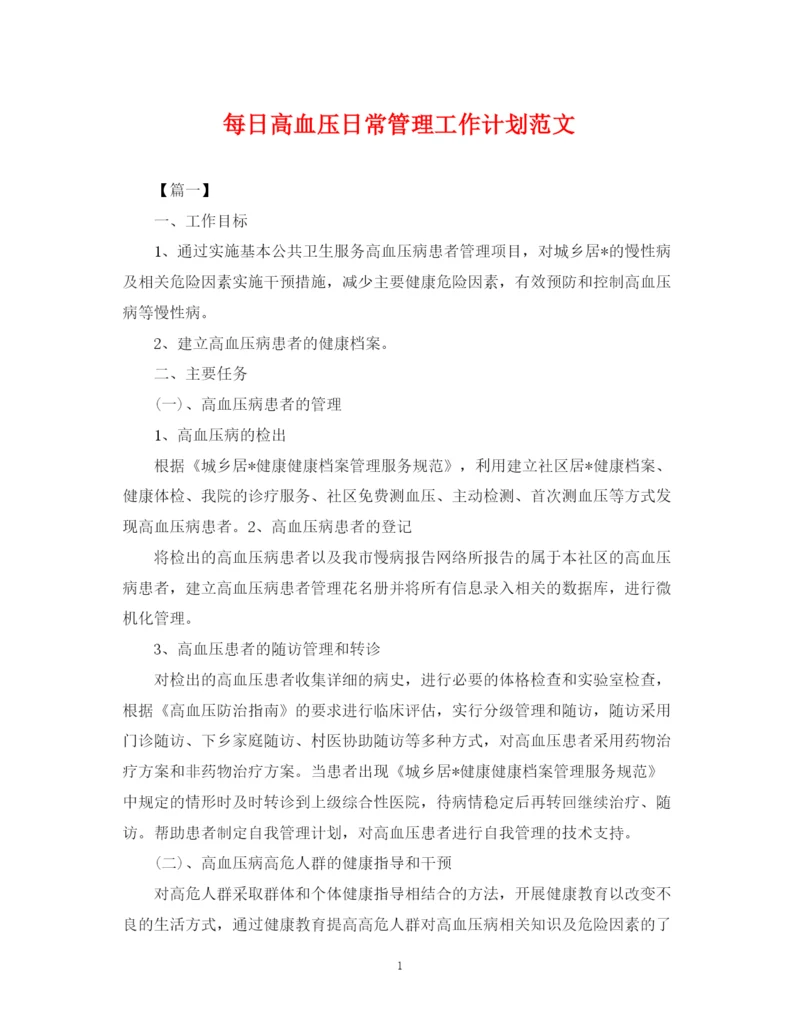 每日高血压日常管理工作计划范文

【篇一】

一、工作目标

1、通过实施基本公共卫生服务高血压病患者管理项目，对城乡居*的慢性病及相关危险因素实施干预措施，减少主要健康危险因素，有效预防和控制高血压病等慢性病。

2、建立高血压病患者的健康档案。

二、主要任务

(一)、高血压病患者的管理

1、高血压病的检出

根据《城乡居*健康健康档案管理服务规范》，利用建立社区居*健康档案、健康体检、我院的诊疗服务、社区免费测血压、主动检测、首次测血压等方式发现高血压病患者。2、高血压病患者的登记

将检出的高血压病患者以及我市慢病报告网络所报告的属于本社区的高血压病患者，建立高血压病患者管理花名册并将所有信息录入相关的数据库，进行微机化管理。

3、高血压患者的随访管理和转诊

对检出的高血压患者收集详细的病史，进行必要的体格检查和实验室检查，根据《高血压防治指南》的要求进行临床评估，实行分级管理和随访，随访采用门诊随访、下乡家庭随访、村医协助随访等多种方式，对高血压患者采用药物治疗方案和非药物治疗方案。当患者出现《城乡居*健康健康档案管理服务规范》中规定的情形时及时转诊到上级综合性医院，待病情稳定后再转回继续治疗、随访。帮助患者制定自我管理计划，对高血压患者进行自我管理的技术支持。

(二)、高血压病高危人群的健康指导和干预

对高危人群采取群体和个体健康指导相结合的方法，开展健康教育以改变不良的生活方式，通过健康教育提高高危人群对高血压病相关知识及危险因素的了

1